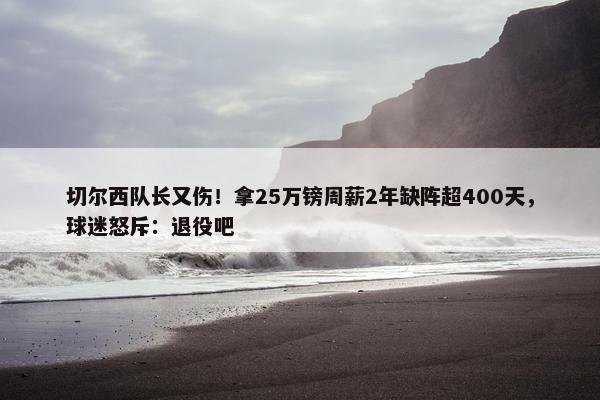 切尔西队长又伤！拿25万镑周薪2年缺阵超400天，球迷怒斥：退役吧